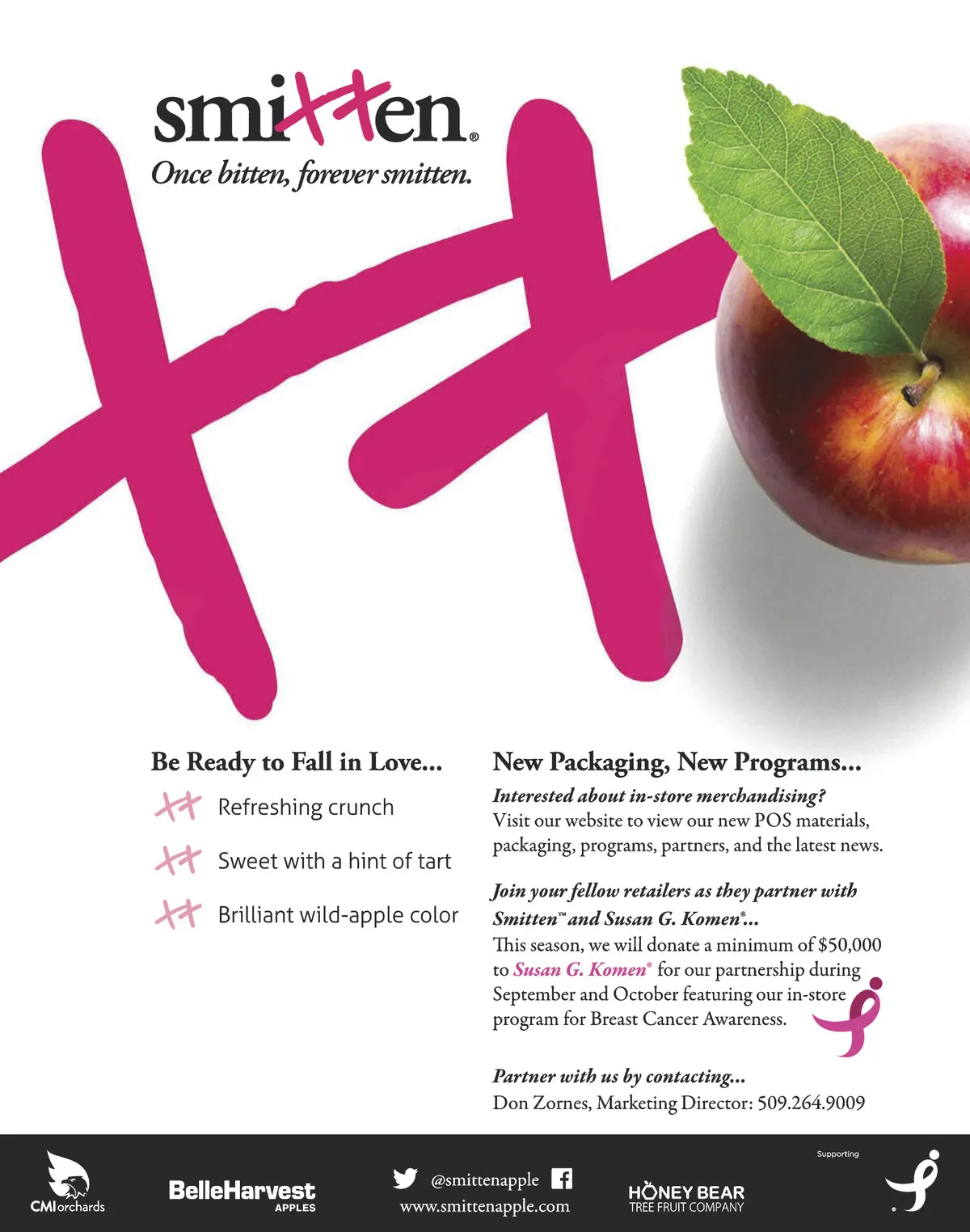 smitten®
Once bitten, forever smitten.

Be Ready to Fall in Love...

Refreshing crunch

Sweet with a hint of tart

Brilliant wild-apple color

New Packaging, New Programs...

Interested about in-store merchandising?
Visit our website to view our new POS materials, packaging, programs, partners, and the latest news.

Join your fellow retailers as they partner with Smitten™ and Susan G. Komen®...
This season, we will donate a minimum of $50,000 to Susan G. Komen® for our partnership during September and October featuring our in-store program for Breast Cancer Awareness.

Partner with us by contacting...
Don Zornes, Marketing Director: 509.264.9009

CMI orchards

BelleHarvest
APPLES

@smittenapple
www.smittenapple.com

HONEY BEAR
TREE FRUIT COMPANY

Supporting